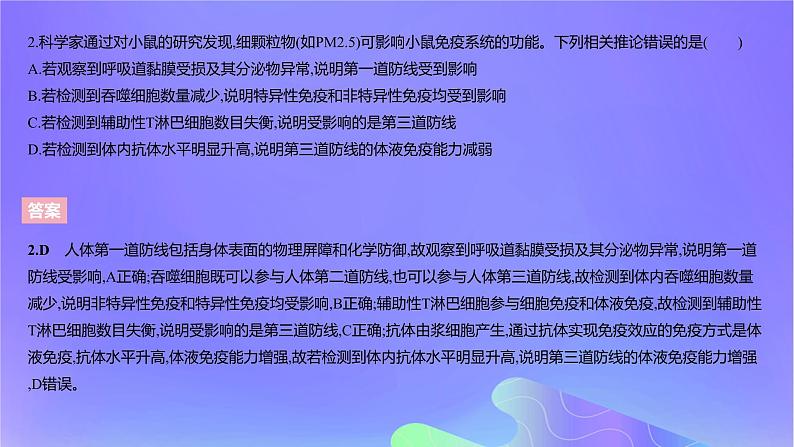 2.科学家通过对小鼠的研究发现,细颗粒物(如PM2.5)可影响小鼠免疫系统的功能。下列相关推论错误的是(　　)
A.若观察到呼吸道黏膜受损及其分泌物异常,说明第一道防线受到影响
B.若检测到吞噬细胞数量减少,说明特异性免疫和非特异性免疫均受到影响
C.若检测到辅助性T淋巴细胞数目失衡,说明受影响的是第三道防线
D.若检测到体内抗体水平明显升高,说明第三道防线的体液免疫能力减弱

答案

2.D　人体第一道防线包括身体表面的物理屏障和化学防御,故观察到呼吸道黏膜受损及其分泌物异常,说明第一道防线受影响,A正确;吞噬细胞既可以参与人体第二道防线,也可以参与人体第三道防线,故检测到体内吞噬细胞数量减少,说明非特异性免疫和特异性免疫均受影响,B正确;辅助性T淋巴细胞参与细胞免疫和体液免疫,故检测到辅助性T淋巴细胞数目失衡,说明受影响的是第三道防线,C正确;抗体由浆细胞产生,通过抗体实现免疫效应的免疫方式是体液免疫,抗体水平升高,体液免疫能力增强,故若检测到体内抗体水平明显升高,说明第三道防线的体液免疫能力增强,D错误。